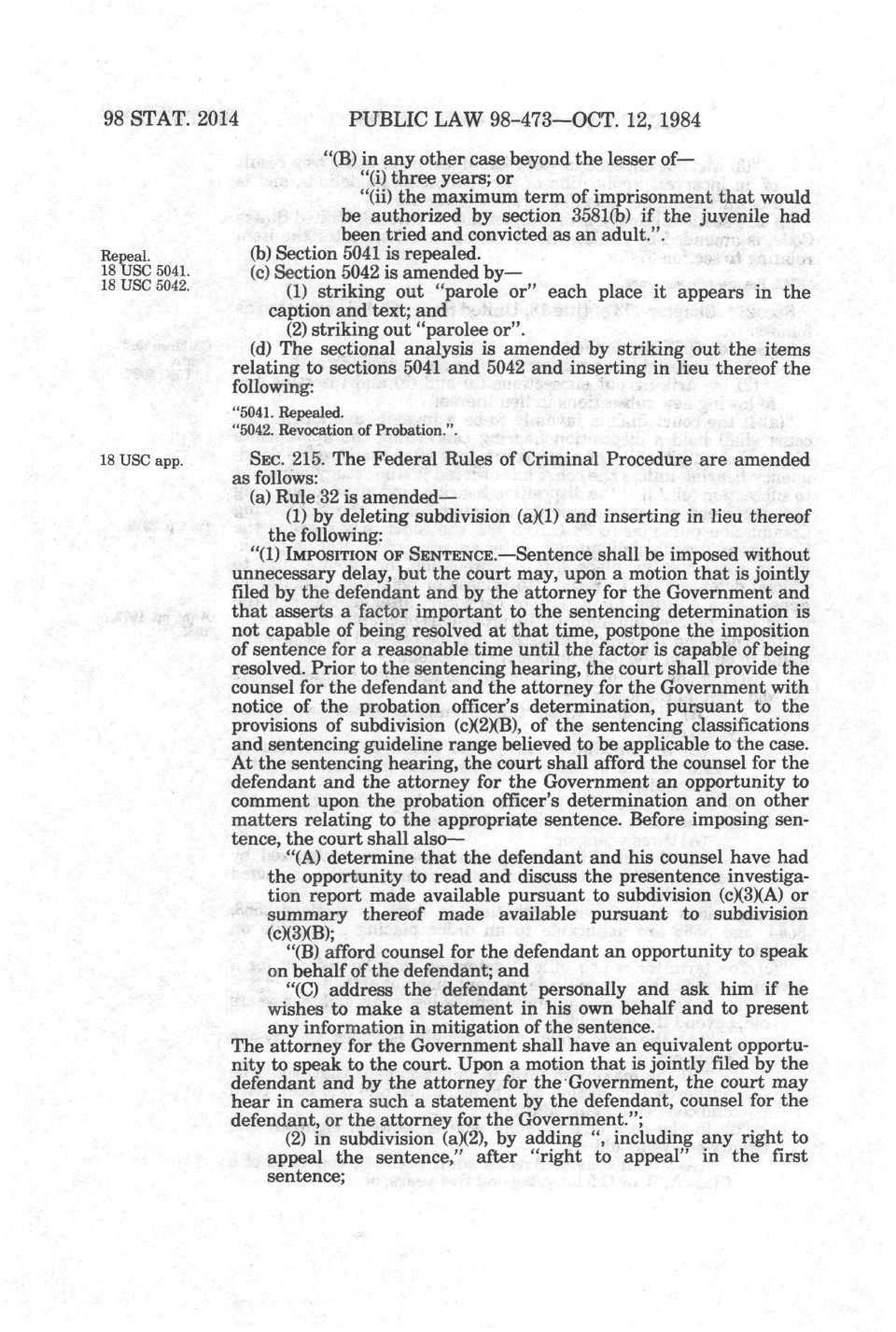 98 STAT. 2014 PUBLIC LAW 98-473—OCT. 12, 1984

"(B) in any other case beyond the lesser of—
"(i) three years; or
"(ii) the maximum term of imprisonment that would be authorized by section 3581(b) if the juvenile had been tried and convicted as an adult.".

Repeal.
18 USC 5041.
18 USC 5042.

(b) Section 5041 is repealed.
(c) Section 5042 is amended by—
(1) striking out "parole or" each place it appears in the caption and text; and
(2) striking out "parolee or".
(d) The sectional analysis is amended by striking out the items relating to sections 5041 and 5042 and inserting in lieu thereof the following:

"5041. Repealed.
"5042. Revocation of Probation.".

18 USC app.

SEC. 215. The Federal Rules of Criminal Procedure are amended as follows:
(a) Rule 32 is amended—
(1) by deleting subdivision (a)(1) and inserting in lieu thereof the following:
"(1) IMPOSITION OF SENTENCE.—Sentence shall be imposed without unnecessary delay, but the court may, upon a motion that is jointly filed by the defendant and by the attorney for the Government and that asserts a factor important to the sentencing determination is not capable of being resolved at that time, postpone the imposition of sentence for a reasonable time until the factor is capable of being resolved. Prior to the sentencing hearing, the court shall provide the counsel for the defendant and the attorney for the Government with notice of the probation officer's determination, pursuant to the provisions of subdivision (c)(2)(B), of the sentencing classifications and sentencing guideline range believed to be applicable to the case. At the sentencing hearing, the court shall afford the counsel for the defendant and the attorney for the Government an opportunity to comment upon the probation officer's determination and on other matters relating to the appropriate sentence. Before imposing sentence, the court shall also—
"(A) determine that the defendant and his counsel have had the opportunity to read and discuss the presentence investigation report made available pursuant to subdivision (c)(3)(A) or summary thereof made available pursuant to subdivision (c)(3)(B);
"(B) afford counsel for the defendant an opportunity to speak on behalf of the defendant; and
"(C) address the defendant personally and ask him if he wishes to make a statement in his own behalf and to present any information in mitigation of the sentence.
The attorney for the Government shall have an equivalent opportunity to speak to the court. Upon a motion that is jointly filed by the defendant and by the attorney for the Government, the court may hear in camera such a statement by the defendant, counsel for the defendant, or the attorney for the Government.";
(2) in subdivision (a)(2), by adding ", including any right to appeal the sentence," after "right to appeal" in the first sentence;